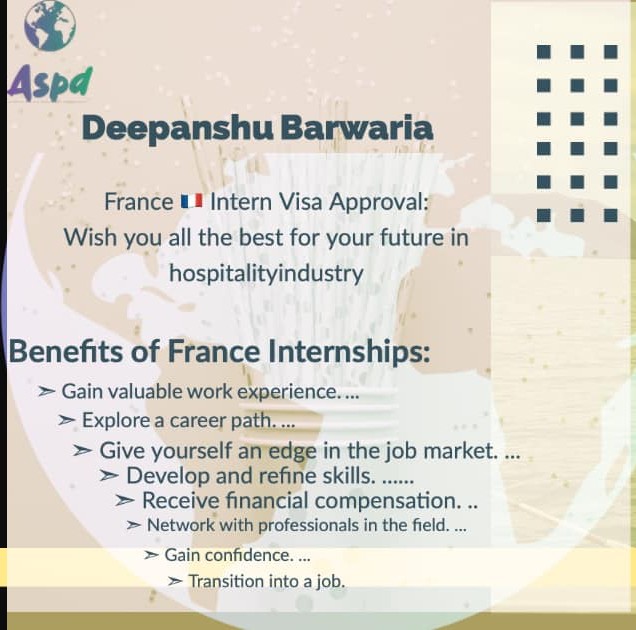 Aspd

Deepanshu Barwaria

France 🇫🇷 Intern Visa Approval:
Wish you all the best for your future in hospitalityindustry

Benefits of France Internships:

➢ Gain valuable work experience. ...
➢ Explore a career path. ...
➢ Give yourself an edge in the job market. ...
➢ Develop and refine skills. ......
➢ Receive financial compensation. ..
➢ Network with professionals in the field. ...
➢ Gain confidence. ...
➢ Transition into a job.